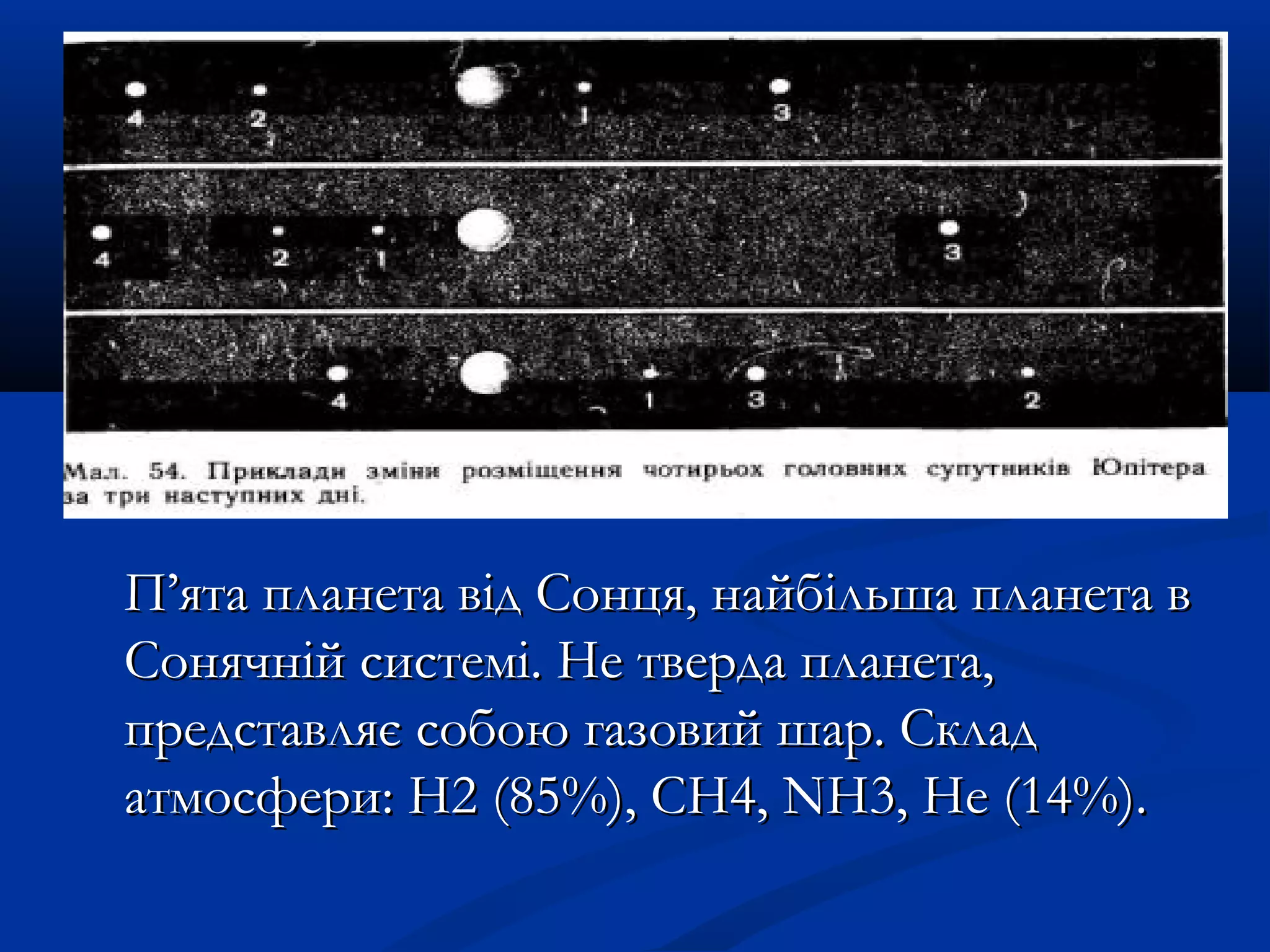 4 2 1 3

4 2 1 3

4 1 3 2

Мал. 54. Приклади зміни розміщення чотирьох головних супутників Юпітера за три наступних дні.

П’ята планета від Сонця, найбільша планета в Сонячній системі. Не тверда планета, представляє собою газовий шар. Склад атмосфери: H2 (85%), CH4, NH3, He (14%).